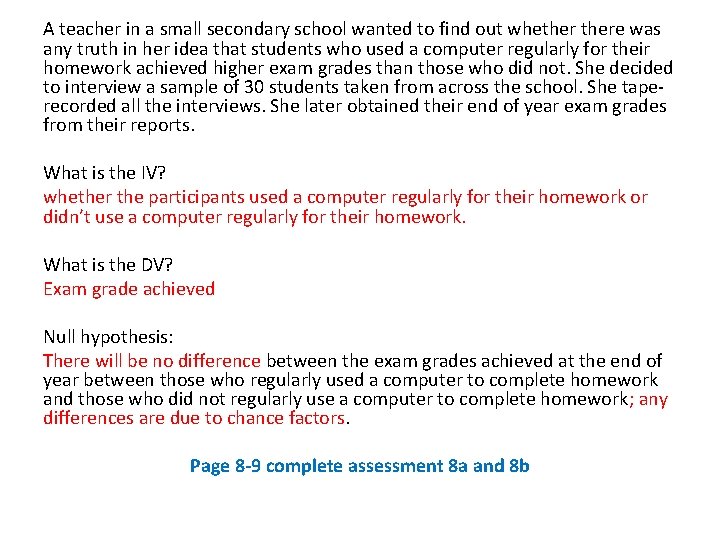 A teacher in a small secondary school wanted to find out whether there was any truth in her idea that students who used a computer regularly for their homework achieved higher exam grades than those who did not. She decided to interview a sample of 30 students taken from across the school. She tape-recorded all the interviews. She later obtained their end of year exam grades from their reports.

What is the IV?

whether the participants used a computer regularly for their homework or didn't use a computer regularly for their homework.

What is the DV?

Exam grade achieved

Null hypothesis:

There will be no difference between the exam grades achieved at the end of year between those who regularly used a computer to complete homework and those who did not regularly use a computer to complete homework; any differences are due to chance factors.

Page 8-9 complete assessment 8a and 8b